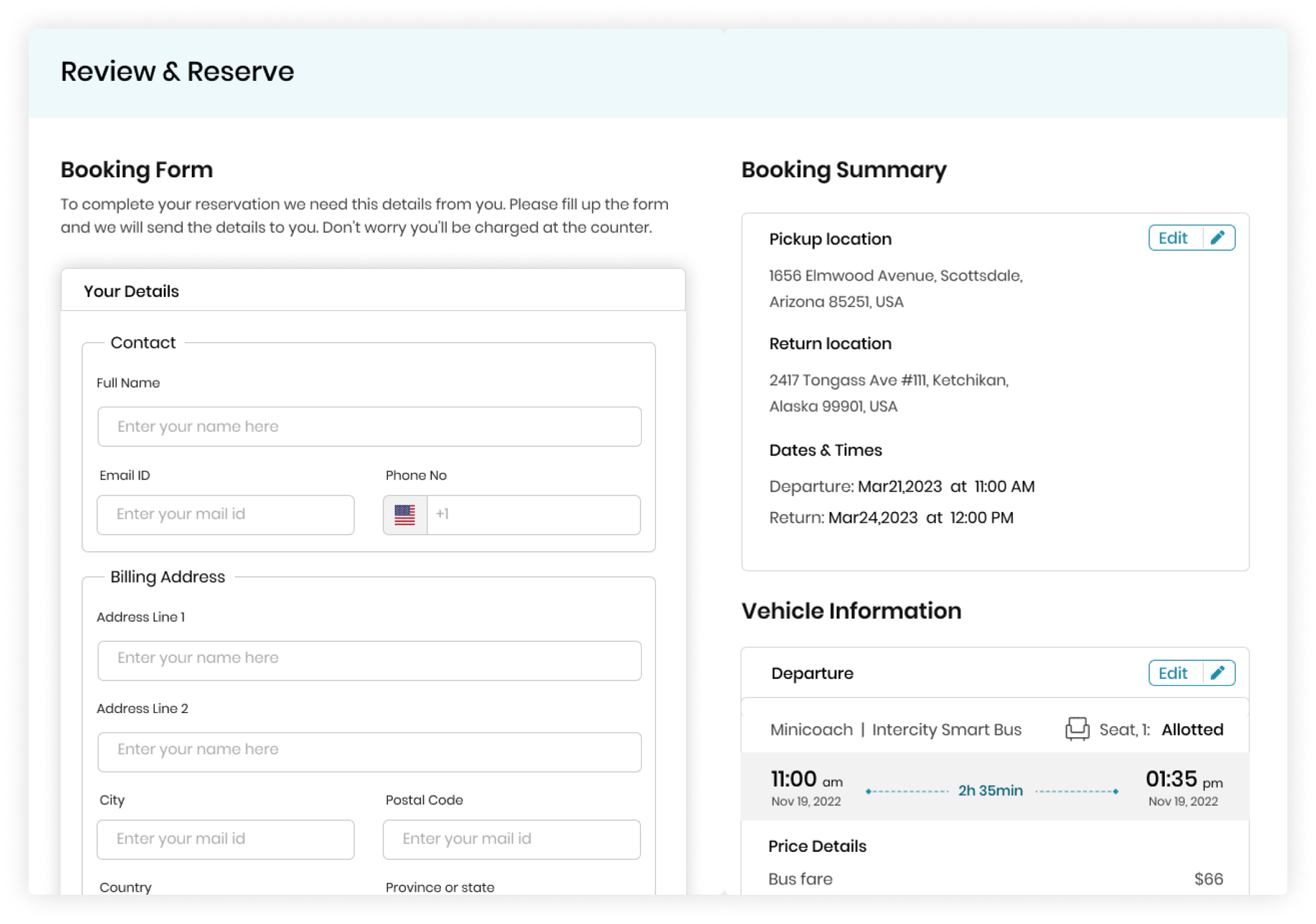 Review & Reserve

Booking Form

To complete your reservation we need this details from you. Please fill up the form and we will send the details to you. Don't worry you'll be charged at the counter.

Your Details

Contact

Full Name

Enter your name here

Email ID

Enter your mail id

Phone No

+1

Billing Address

Address Line 1

Enter your name here

Address Line 2

Enter your name here

City

Enter your mail id

Postal Code

Enter your mail id

Country

Province or state

Booking Summary

Pickup location

Edit

1656 Elmwood Avenue, Scottsdale, Arizona 85251, USA

Return location

2417 Tongass Ave #111, Ketchikan, Alaska 99901, USA

Dates & Times

Departure: Mar21,2023 at 11:00 AM

Return: Mar24,2023 at 12:00 PM

Vehicle Information

Departure

Edit

Minicoach | Intercity Smart Bus

Seat, 1: Allotted

11:00 am
Nov 19, 2022

2h 35min

01:35 pm
Nov 19, 2022

Price Details

Bus fare $66